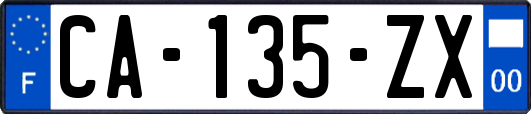 F
CA-135-ZX
00